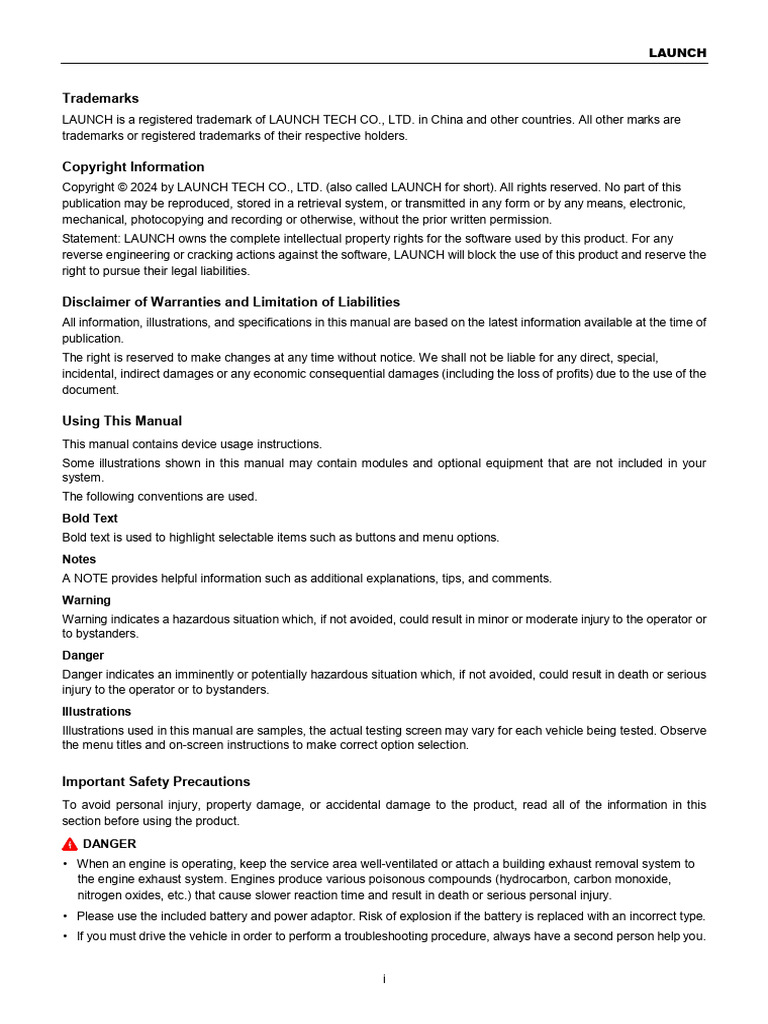 LAUNCH

Trademarks

LAUNCH is a registered trademark of LAUNCH TECH CO., LTD. in China and other countries. All other marks are trademarks or registered trademarks of their respective holders.

Copyright Information

Copyright © 2024 by LAUNCH TECH CO., LTD. (also called LAUNCH for short). All rights reserved. No part of this publication may be reproduced, stored in a retrieval system, or transmitted in any form or by any means, electronic, mechanical, photocopying and recording or otherwise, without the prior written permission.

Statement: LAUNCH owns the complete intellectual property rights for the software used by this product. For any reverse engineering or cracking actions against the software, LAUNCH will block the use of this product and reserve the right to pursue their legal liabilities.

Disclaimer of Warranties and Limitation of Liabilities

All information, illustrations, and specifications in this manual are based on the latest information available at the time of publication.

The right is reserved to make changes at any time without notice. We shall not be liable for any direct, special, incidental, indirect damages or any economic consequential damages (including the loss of profits) due to the use of the document.

Using This Manual

This manual contains device usage instructions.

Some illustrations shown in this manual may contain modules and optional equipment that are not included in your system.

The following conventions are used.

Bold Text

Bold text is used to highlight selectable items such as buttons and menu options.

Notes

A NOTE provides helpful information such as additional explanations, tips, and comments.

Warning

Warning indicates a hazardous situation which, if not avoided, could result in minor or moderate injury to the operator or to bystanders.

Danger

Danger indicates an imminently or potentially hazardous situation which, if not avoided, could result in death or serious injury to the operator or to bystanders.

Illustrations

Illustrations used in this manual are samples, the actual testing screen may vary for each vehicle being tested. Observe the menu titles and on-screen instructions to make correct option selection.

Important Safety Precautions

To avoid personal injury, property damage, or accidental damage to the product, read all of the information in this section before using the product.

DANGER

• When an engine is operating, keep the service area well-ventilated or attach a building exhaust removal system to the engine exhaust system. Engines produce various poisonous compounds (hydrocarbon, carbon monoxide, nitrogen oxides, etc.) that cause slower reaction time and result in death or serious personal injury.

• Please use the included battery and power adaptor. Risk of explosion if the battery is replaced with an incorrect type.

• If you must drive the vehicle in order to perform a troubleshooting procedure, always have a second person help you.

i